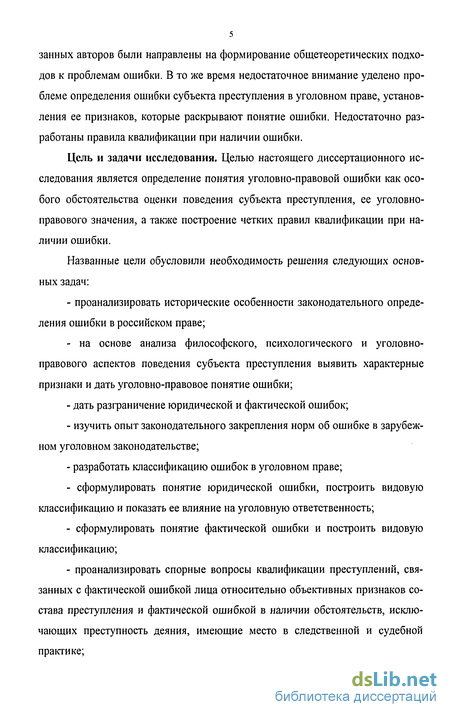 5

занных авторов были направлены на формирование общетеоретических подходов к проблемам ошибки. В то же время недостаточное внимание уделено проблеме определения ошибки субъекта преступления в уголовном праве, установления ее признаков, которые раскрывают понятие ошибки. Недостаточно разработаны правила квалификации при наличии ошибки.

Цель и задачи исследования. Целью настоящего диссертационного исследования является определение понятия уголовно-правовой ошибки как особого обстоятельства оценки поведения субъекта преступления, ее уголовно-правового значения, а также построение четких правил квалификации при наличии ошибки.

Названные цели обусловили необходимость решения следующих основных задач:

- проанализировать исторические особенности законодательного определения ошибки в российском праве;

- на основе анализа философского, психологического и уголовно-правового аспектов поведения субъекта преступления выявить характерные признаки и дать уголовно-правовое понятие ошибки;

- дать разграничение юридической и фактической ошибок;

- изучить опыт законодательного закрепления норм об ошибке в зарубежном уголовном законодательстве;

- разработать классификацию ошибок в уголовном праве;

- сформулировать понятие юридической ошибки, построить видовую классификацию и показать ее влияние на уголовную ответственность;

- сформулировать понятие фактической ошибки и построить видовую классификацию;

- проанализировать спорные вопросы квалификации преступлений, связанных с фактической ошибкой лица относительно объективных признаков состава преступления и фактической ошибкой в наличии обстоятельств, исключающих преступность деяния, имеющие место в следственной и судебной практике;

dsLib.net
библиотека диссертаций